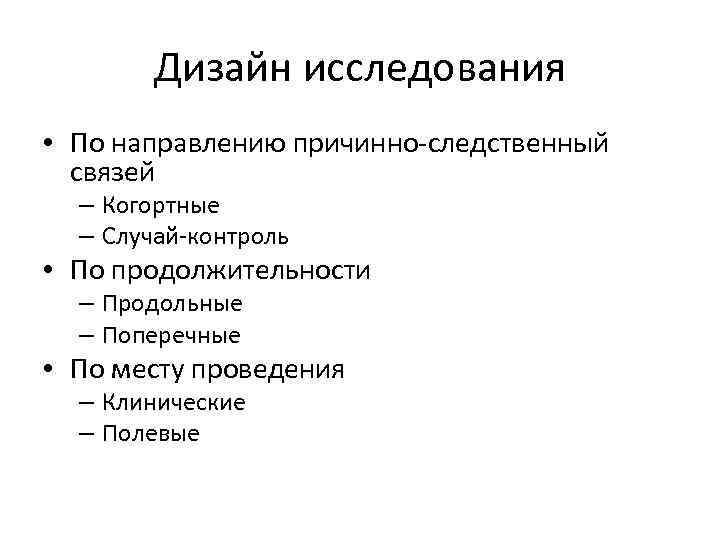 Дизайн исследования

• По направлению причинно-следственный связей
– Когортные
– Случай-контроль
• По продолжительности
– Продольные
– Поперечные
• По месту проведения
– Клинические
– Полевые